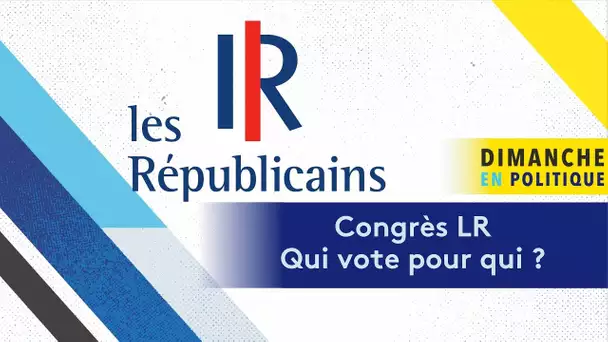 LR
les Républicains

DIMANCHE
EN POLITIQUE

Congrès LR
Qui vote pour qui ?